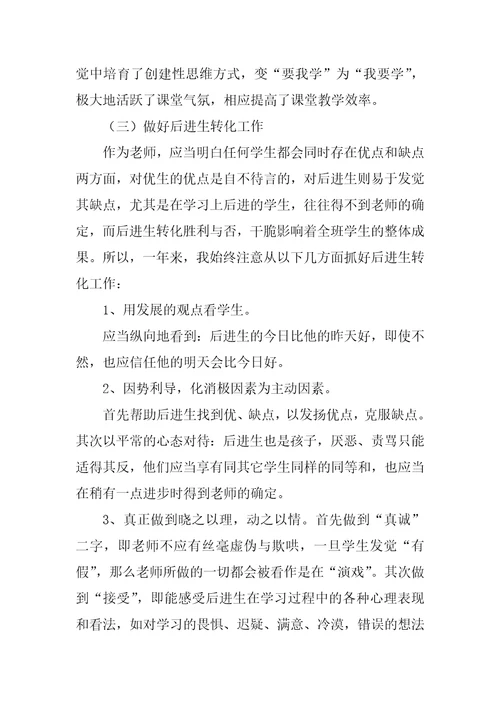 觉中培育了创建性思维方式，变“要我学”为“我要学”，极大地活跃了课堂气氛，相应提高了课堂教学效率。

（三）做好后进生转化工作

作为老师，应当明白任何学生都会同时存在优点和缺点两方面，对优生的优点是自不待言的，对后进生则易于发觉其缺点，尤其是在学习上后进的学生，往往得不到老师的确定，而后进生转化胜利与否，干脆影响着全班学生的整体成果。所以，一年来，我始终注意从以下几方面抓好后进生转化工作：

1、用发展的观点看学生。

应当纵向地看到：后进生的今日比他的昨天好，即使不然，也应信任他的明天会比今日好。

2、因势利导，化消极因素为主动因素。

首先帮助后进生找到优、缺点，以发扬优点，克服缺点。其次以平常的心态对待：后进生也是孩子，厌恶、责骂只能适得其反，他们应当享有同其它学生同样的同等和，也应当在稍有一点进步时得到老师的确定。

3、真正做到晓之以理，动之以情。首先做到“真诚”二字，即老师不应有丝毫虚伪与欺哄，一旦学生发觉“有假”，那么老师所做的一切都会被看作是在“演戏”。其次做到“接受”，即能感受后进生在学习过程中的各种心理表现和看法，如对学习的畏惧、迟疑、满意、冷漠，错误的想法